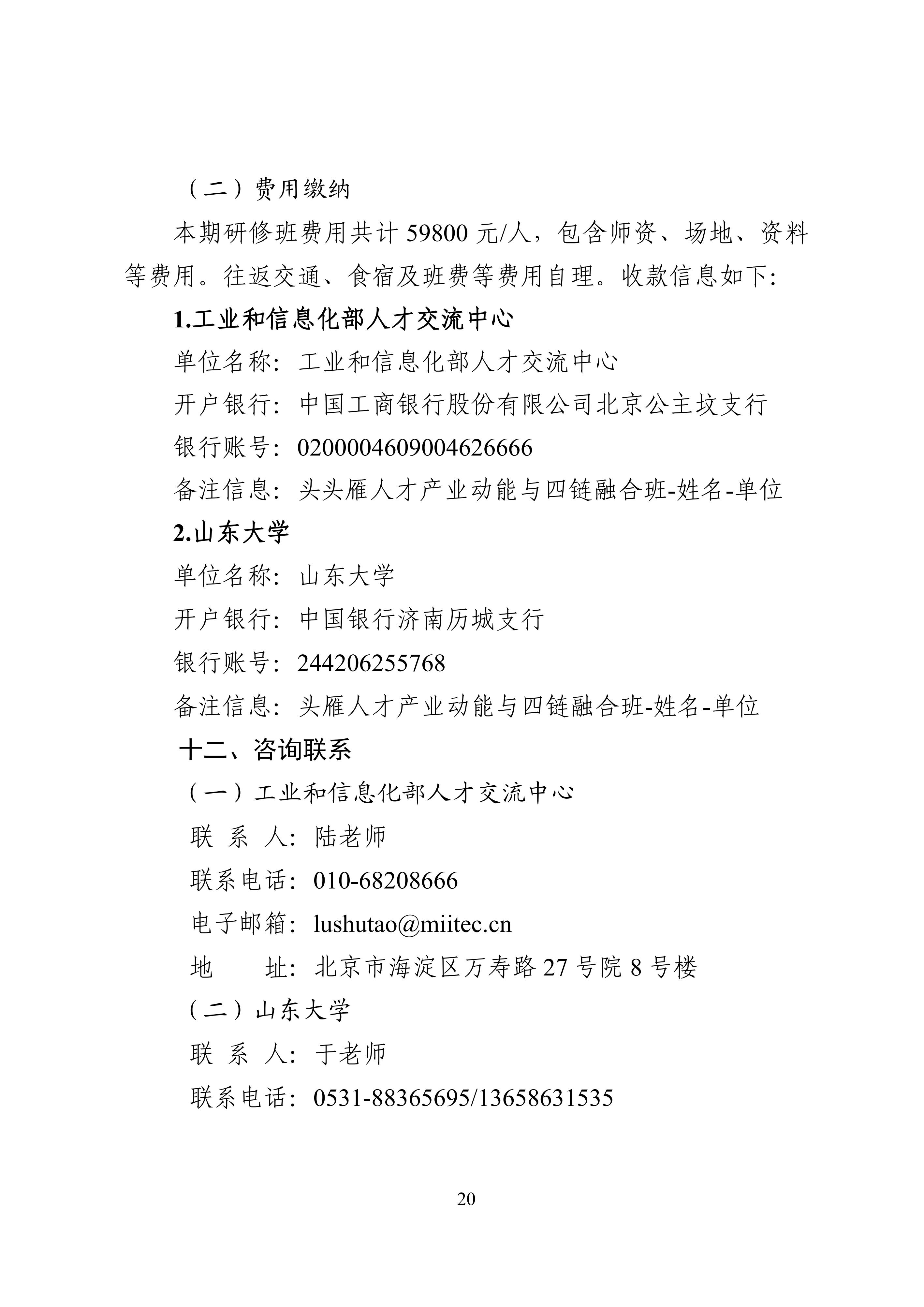 （二）费用缴纳

本期研修班费用共计 59800 元/人，包含师资、场地、资料等费用。往返交通、食宿及班费等费用自理。收款信息如下:

1.工业和信息化部人才交流中心

单位名称：工业和信息化部人才交流中心

开户银行：中国工商银行股份有限公司北京公主坟支行

银行账号：0200004609004626666

备注信息：头头雁人才产业动能与四链融合班-姓名-单位

2.山东大学

单位名称：山东大学

开户银行：中国银行济南历城支行

银行账号：244206255768

备注信息：头雁人才产业动能与四链融合班-姓名-单位

十二、咨询联系

（一）工业和信息化部人才交流中心

联 系 人：陆老师

联系电话：010-68208666

电子邮箱：lushutao@miitec.cn

地 址：北京市海淀区万寿路 27 号院 8 号楼

（二）山东大学

联 系 人：于老师

联系电话：0531-88365695/13658631535

20